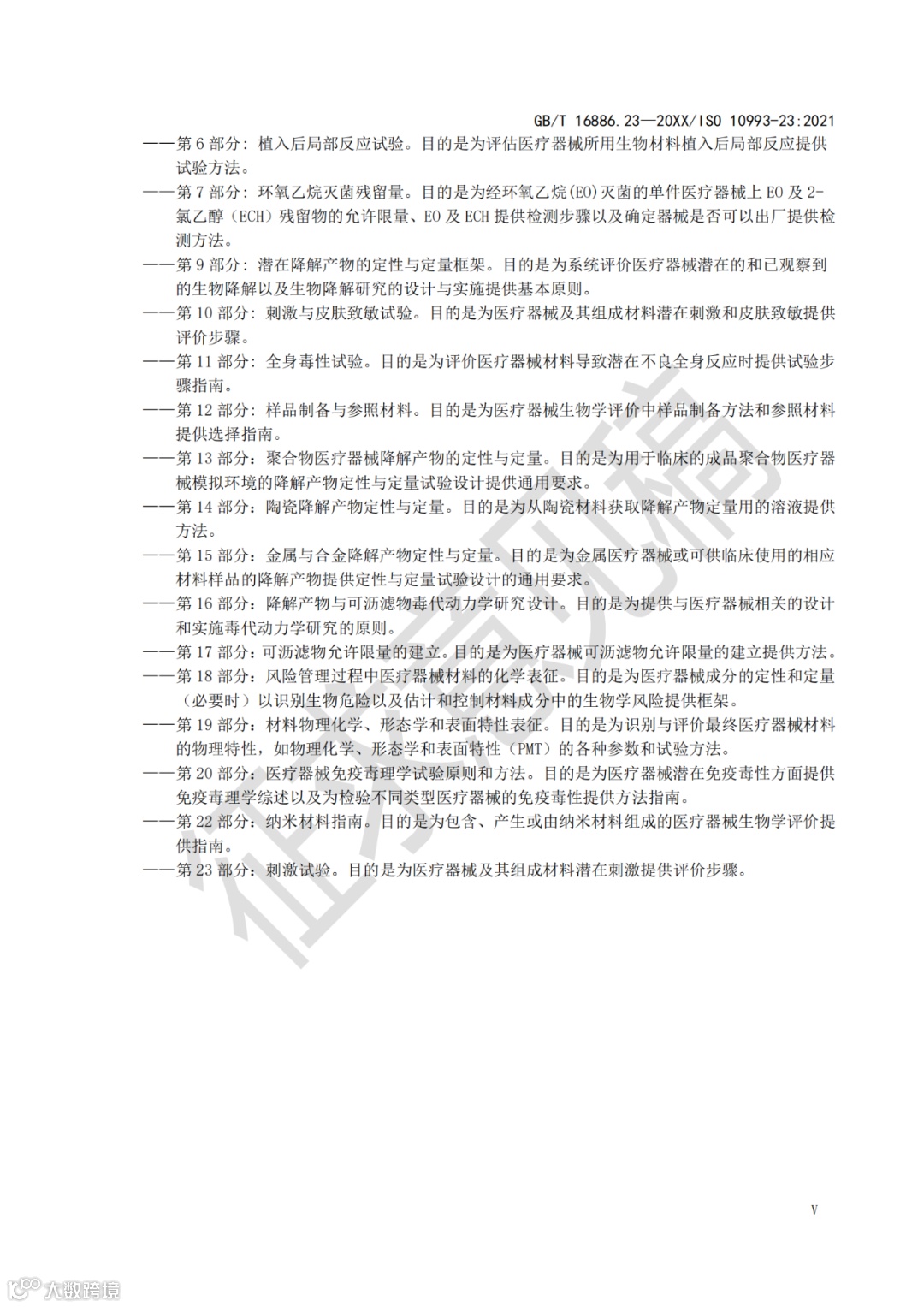 GB/T 16886.23—20XX/ISO 10993-23:2021

——第 6 部分：植入后局部反应试验。目的是为评估医疗器械所用生物材料植入后局部反应提供试验方法。

——第 7 部分：环氧乙烷灭菌残留量。目的是为经环氧乙烷(EO)灭菌的单件医疗器械上 EO 及 2-氯乙醇（ECH）残留物的允许限量、EO 及 ECH 提供检测步骤以及确定器械是否可以出厂提供检测方法。

——第 9 部分：潜在降解产物的定性与定量框架。目的是为系统评价医疗器械潜在的和已观察到的生物降解以及生物降解研究的设计与实施提供基本原则。

——第 10 部分：刺激与皮肤致敏试验。目的是为医疗器械及其组成材料潜在刺激和皮肤致敏提供评价步骤。

——第 11 部分：全身毒性试验。目的是为评价医疗器械材料导致潜在不良全身反应时提供试验步骤指南。

——第 12 部分：样品制备与参照材料。目的是为医疗器械生物学评价中样品制备方法和参照材料提供选择指南。

——第 13 部分：聚合物医疗器械降解产物的定性与定量。目的是为用于临床的成品聚合物医疗器械模拟环境的降解产物定性与定量试验设计提供通用要求。

——第 14 部分：陶瓷降解产物定性与定量。目的是为从陶瓷材料获取降解产物定量用的溶液提供方法。

——第 15 部分：金属与合金降解产物定性与定量。目的是为金属医疗器械或可供临床使用的相应材料样品的降解产物提供定性与定量试验设计的通用要求。

——第 16 部分：降解产物与可沥滤物毒代动力学研究设计。目的是为提供与医疗器械相关的设计和实施毒代动力学研究的原则。

——第 17 部分：可沥滤物允许限量的建立。目的是为医疗器械可沥滤物允许限量的建立提供方法。

——第 18 部分：风险管理过程中医疗器械材料的化学表征。目的是为医疗器械成分的定性和定量（必要时）以识别生物危险以及估计和控制材料成分中的生物学风险提供框架。

——第 19 部分：材料物理化学、形态学和表面特性表征。目的是为识别与评价最终医疗器械材料的物理特性，如物理化学、形态学和表面特性（PMT）的各种参数和试验方法。

——第 20 部分：医疗器械免疫毒理学试验原则和方法。目的是为医疗器械潜在免疫毒性方面提供免疫毒理学综述以及为检验不同类型医疗器械的免疫毒性提供方法指南。

——第 22 部分：纳米材料指南。目的是为包含、产生或由纳米材料组成的医疗器械生物学评价提供指南。

——第 23 部分：刺激试验。目的是为医疗器械及其组成材料潜在刺激提供评价步骤。

征求意见稿

V

大数跨境